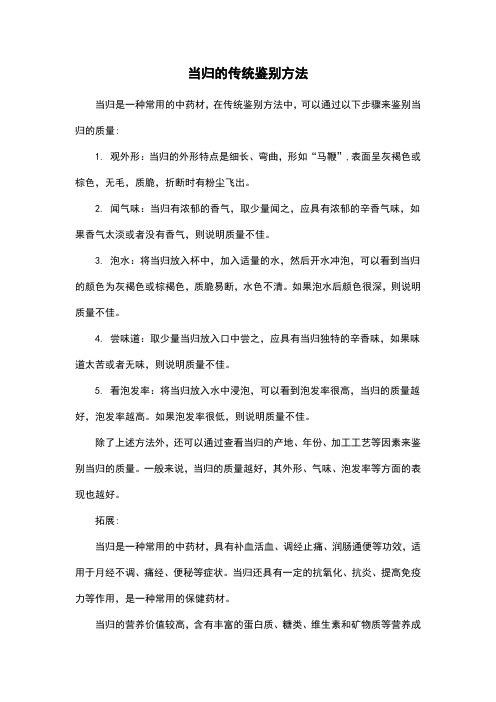 当归的传统鉴别方法

当归是一种常用的中药材，在传统鉴别方法中，可以通过以下步骤来鉴别当归的质量：

1. 观外形：当归的外形特点是细长、弯曲，形如“马鞭”，表面呈灰褐色或棕色，无毛，质脆，折断时有粉尘飞出。

2. 闻气味：当归有浓郁的香气，取少量闻之，应具有浓郁的辛香气味，如果香气太淡或者没有香气，则说明质量不佳。

3. 泡水：将当归放入杯中，加入适量的水，然后开水冲泡，可以看到当归的颜色为灰褐色或棕褐色，质脆易断，水色不清。如果泡水后颜色很深，则说明质量不佳。

4. 尝味道：取少量当归放入口中尝之，应具有当归独特的辛香味，如果味道太苦或者无味，则说明质量不佳。

5. 看泡发率：将当归放入水中浸泡，可以看到泡发率很高，当归的质量越好，泡发率越高。如果泡发率很低，则说明质量不佳。

除了上述方法外，还可以通过查看当归的产地、年份、加工工艺等因素来鉴别当归的质量。一般来说，当归的质量越好，其外形、气味、泡发率等方面的表现也越好。

拓展：

当归是一种常用的中药材，具有补血活血、调经止痛、润肠通便等功效，适用于月经不调、痛经、便秘等症状。当归还具有一定的抗氧化、抗炎、提高免疫力等作用，是一种常用的保健药材。

当归的营养价值较高，含有丰富的蛋白质、糖类、维生素和矿物质等营养成